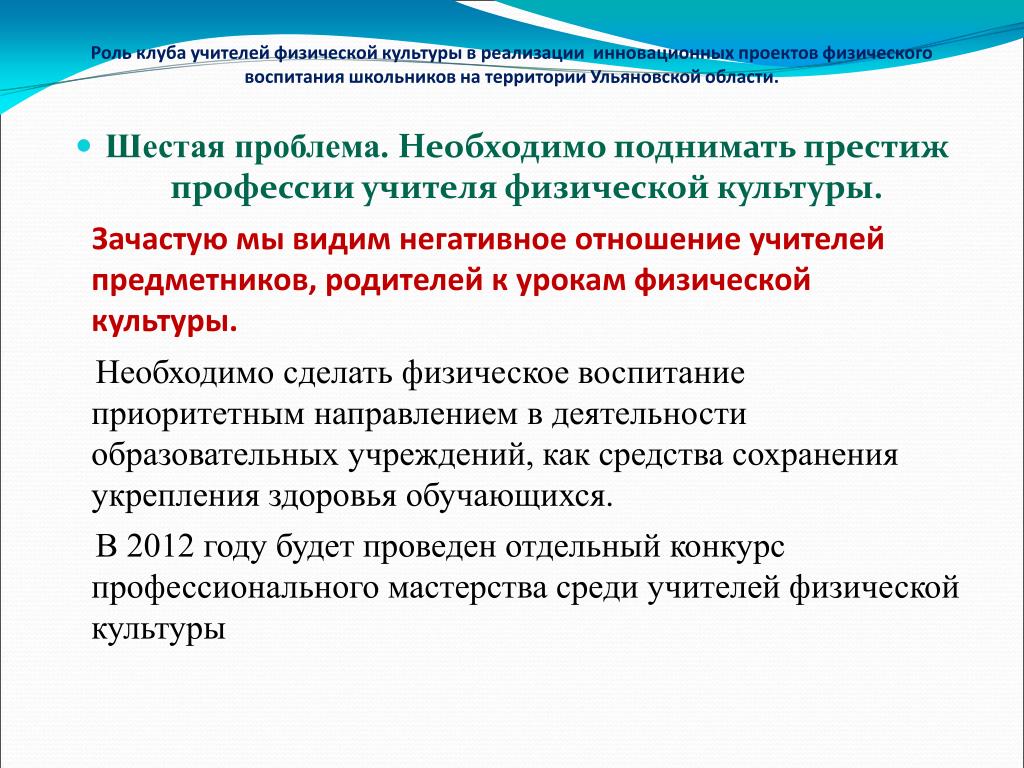 Роль клуба учителей физической культуры в реализации инновационных проектов физического воспитания школьников на территории Ульяновской области.

Шестая проблема. Необходимо поднимать престиж профессии учителя физической культуры.

Зачастую мы видим негативное отношение учителей предметников, родителей к урокам физической культуры.

Необходимо сделать физическое воспитание приоритетным направлением в деятельности образовательных учреждений, как средства сохранения укрепления здоровья обучающихся.

В 2012 году будет проведен отдельный конкурс профессионального мастерства среди учителей физической культуры